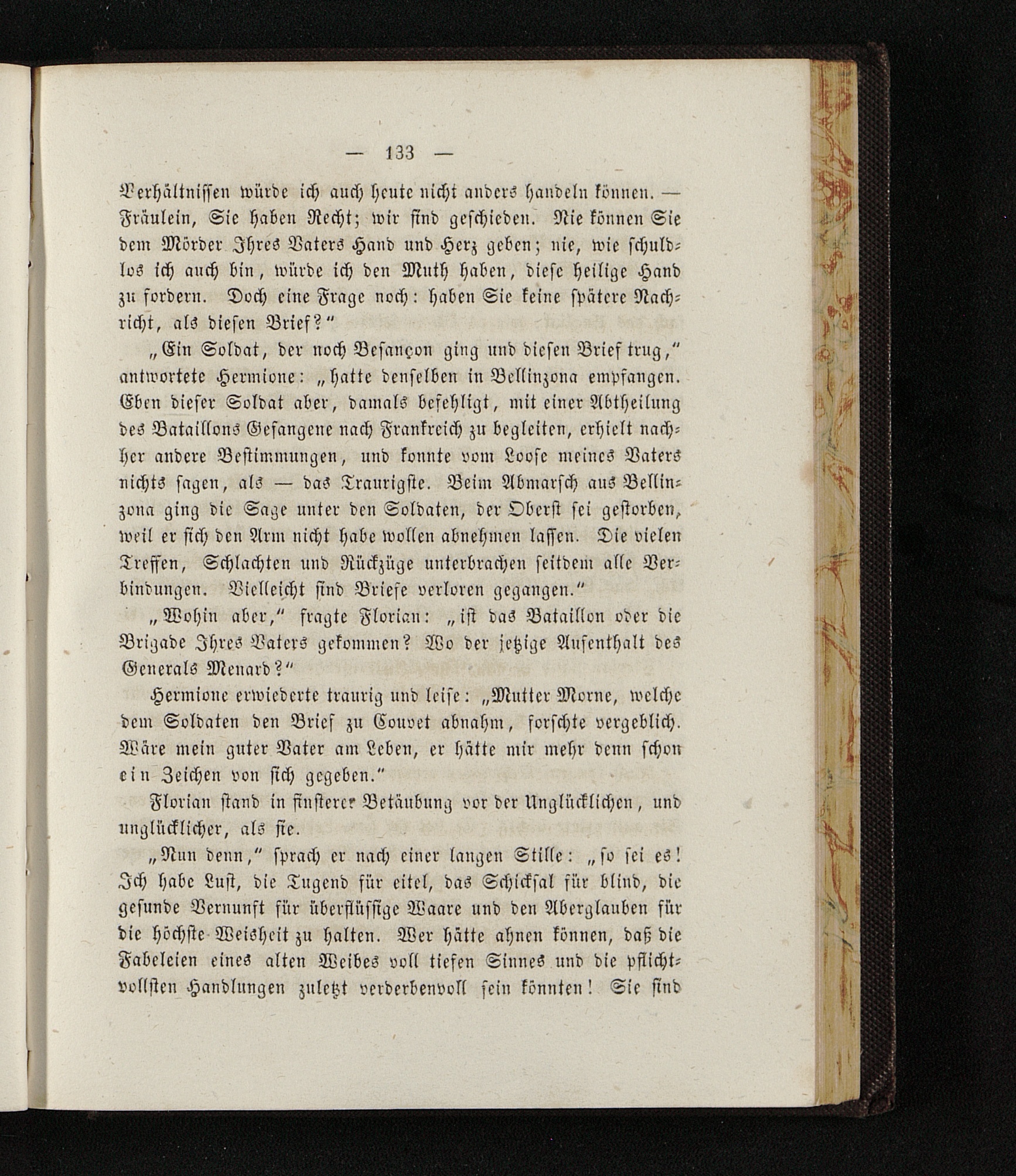 — 133 —

Verhältnissen würde ich auch heute nicht anders handeln können. — Fräulein, Sie haben Recht; wir sind geschieden. Nie können Sie dem Mörder Ihres Vaters Hand und Herz geben; nie, wie schuldlos ich auch bin, würde ich den Muth haben, diese heilige Hand zu fordern. Doch eine Frage noch: haben Sie keine spätere Nachricht, als diesen Brief?"

„Ein Soldat, der noch Besançon ging und diesen Brief trug," antwortete Hermione: „hatte denselben in Bellinzona empfangen. Eben dieser Soldat aber, damals befehligt, mit einer Abtheilung des Bataillons Gefangene nach Frankreich zu begleiten, erhielt nachher andere Bestimmungen, und konnte vom Loose meines Vaters nichts sagen, als — das Traurigste. Beim Abmarsch aus Bellinzona ging die Sage unter den Soldaten, der Oberst sei gestorben, weil er sich den Arm nicht habe wollen abnehmen lassen. Die vielen Treffen, Schlachten und Rückzüge unterbrachen seitdem alle Verbindungen. Vielleicht sind Briefe verloren gegangen."

„Wohin aber," fragte Florian: „ist das Bataillon oder die Brigade Ihres Vaters gekommen? Wo der jetzige Aufenthalt des Generals Menard?"

Hermione erwiederte traurig und leise: „Mutter Morne, welche dem Soldaten den Brief zu Couvet abnahm, forschte vergeblich. Wäre mein guter Vater am Leben, er hätte mir mehr denn schon ein Zeichen von sich gegeben."

Florian stand in finsterer Betäubung vor der Unglücklichen, und unglücklicher, als sie.

„Nun denn," sprach er nach einer langen Stille: „so sei es! Ich habe Lust, die Tugend für eitel, das Schicksal für blind, die gesunde Vernunft für überflüssige Waare und den Aberglauben für die höchste Weisheit zu halten. Wer hätte ahnen können, daß die Fabeleien eines alten Weibes voll tiefen Sinnes und die pflichtvollsten Handlungen zuletzt verderbenvoll sein könnten! Sie sind